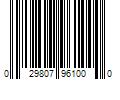 0 29807 96100 0